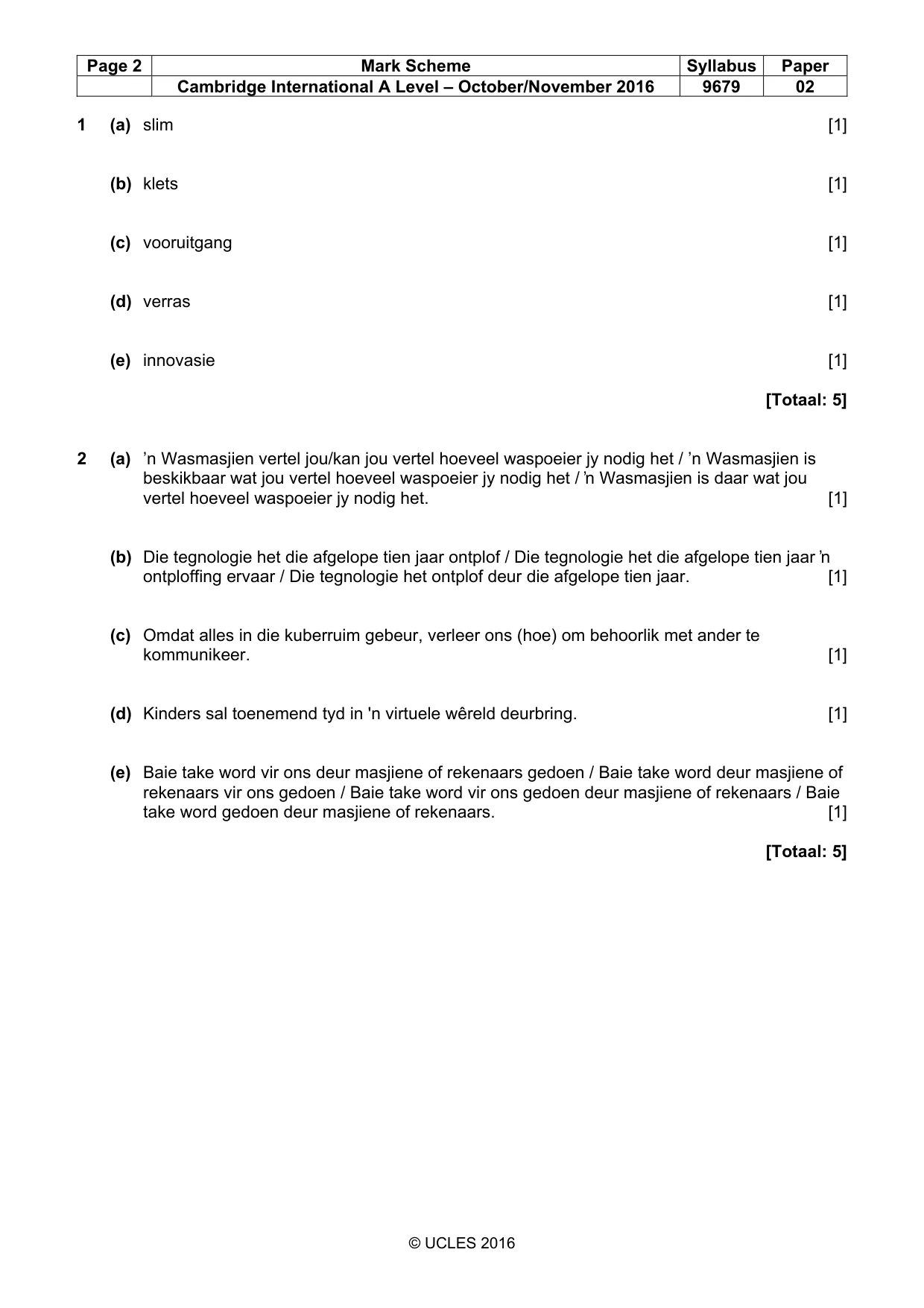 | Page 2 | Mark Scheme | Syllabus | Paper |
|---|---|---|---|
|  | Cambridge International A Level – October/November 2016 | 9679 | 02 |

1 (a) slim [1]

(b) klets [1]

(c) vooruitgang [1]

(d) verras [1]

(e) innovasie [1]

[Totaal: 5]

2 (a) 'n Wasmasjien vertel jou/kan jou vertel hoeveel waspoeier jy nodig het / 'n Wasmasjien is beskikbaar wat jou vertel hoeveel waspoeier jy nodig het / 'n Wasmasjien is daar wat jou vertel hoeveel waspoeier jy nodig het. [1]

(b) Die tegnologie het die afgelope tien jaar ontplof / Die tegnologie het die afgelope tien jaar 'n ontploffing ervaar / Die tegnologie het ontplof deur die afgelope tien jaar. [1]

(c) Omdat alles in die kuberruim gebeur, verleer ons (hoe) om behoorlik met ander te kommunikeer. [1]

(d) Kinders sal toenemend tyd in 'n virtuele wêreld deurbring. [1]

(e) Baie take word vir ons deur masjiene of rekenaars gedoen / Baie take word deur masjiene of rekenaars vir ons gedoen / Baie take word vir ons gedoen deur masjiene of rekenaars / Baie take word gedoen deur masjiene of rekenaars. [1]

[Totaal: 5]

© UCLES 2016